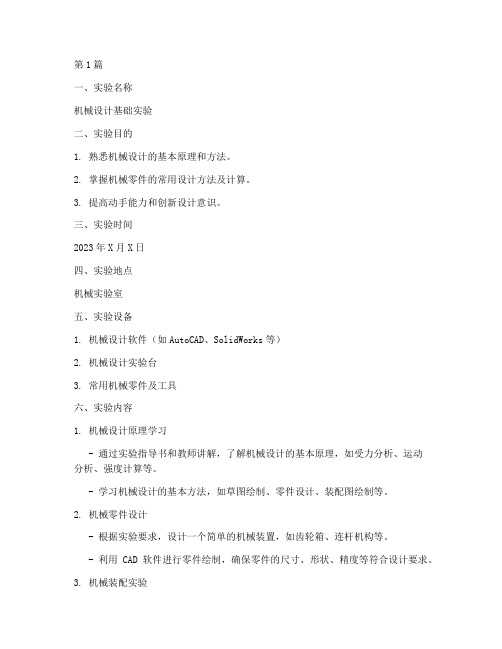 第1篇

一、实验名称

机械设计基础实验

二、实验目的

1. 熟悉机械设计的基本原理和方法。

2. 掌握机械零件的常用设计方法及计算。

3. 提高动手能力和创新设计意识。

三、实验时间

2023年X月X日

四、实验地点

机械实验室

五、实验设备

1. 机械设计软件（如AutoCAD、SolidWorks等）

2. 机械设计实验台

3. 常用机械零件及工具

六、实验内容

1. 机械设计原理学习

- 通过实验指导书和教师讲解，了解机械设计的基本原理，如受力分析、运动分析、强度计算等。

- 学习机械设计的基本方法，如草图绘制、零件设计、装配图绘制等。

2. 机械零件设计

- 根据实验要求，设计一个简单的机械装置，如齿轮箱、连杆机构等。

- 利用 CAD 软件进行零件绘制，确保零件的尺寸、形状、精度等符合设计要求。

3. 机械装配实验